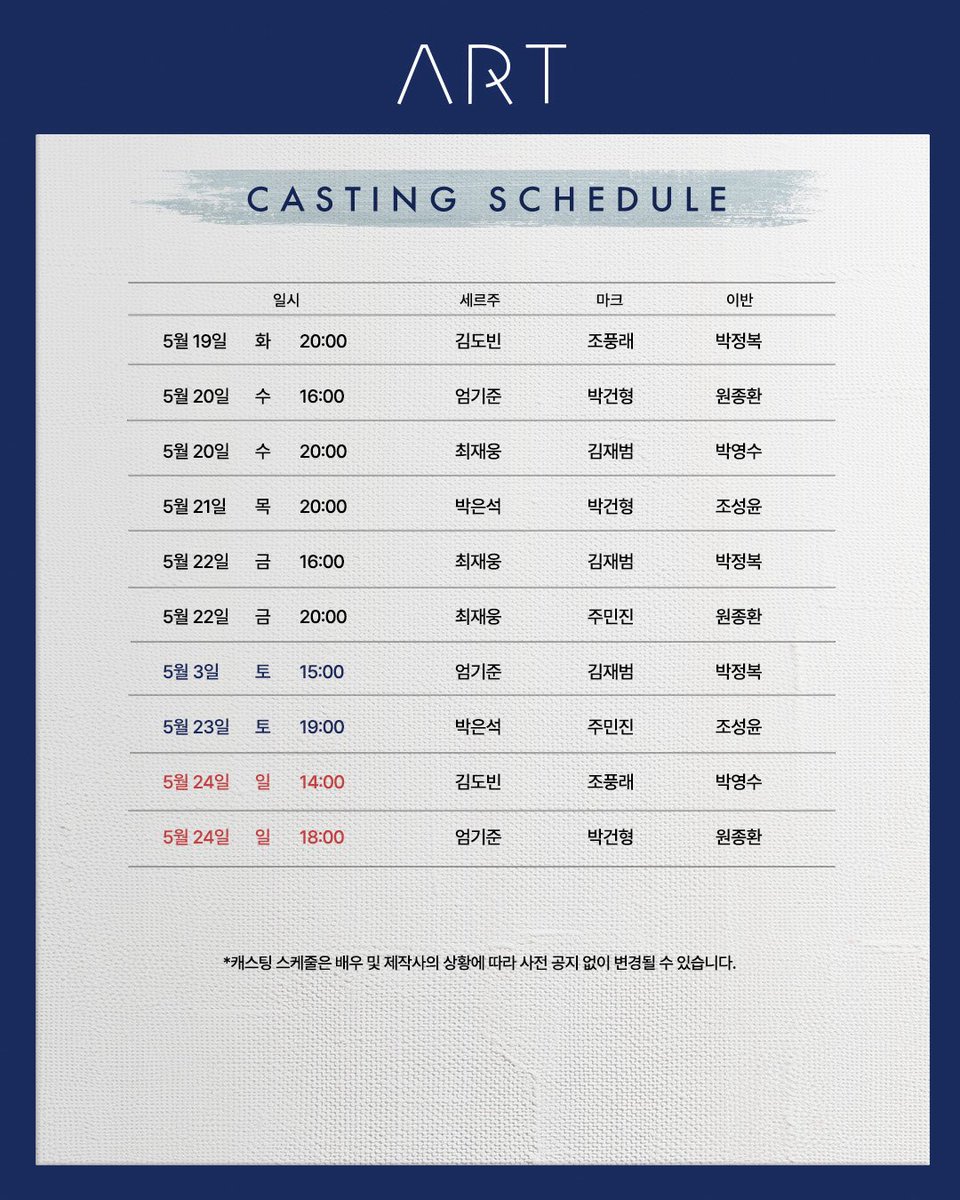 ART

CASTING SCHEDULE

| 일시 | 세르주 | 마크 | 이반 |
|---|---|---|---|
| 5월 19일 화 20:00 | 김도빈 | 조풍래 | 박정복 |
| 5월 20일 수 16:00 | 엄기준 | 박건형 | 원종환 |
| 5월 20일 수 20:00 | 최재웅 | 김재범 | 박영수 |
| 5월 21일 목 20:00 | 박은석 | 박건형 | 조성윤 |
| 5월 22일 금 16:00 | 최재웅 | 김재범 | 박정복 |
| 5월 22일 금 20:00 | 최재웅 | 주민진 | 원종환 |
| 5월 3일 토 15:00 | 엄기준 | 김재범 | 박정복 |
| 5월 23일 토 19:00 | 박은석 | 주민진 | 조성윤 |
| 5월 24일 일 14:00 | 김도빈 | 조풍래 | 박영수 |
| 5월 24일 일 18:00 | 엄기준 | 박건형 | 원종환 |

*캐스팅 스케줄은 배우 및 제작사의 상황에 따라 사전 공지 없이 변경될 수 있습니다.